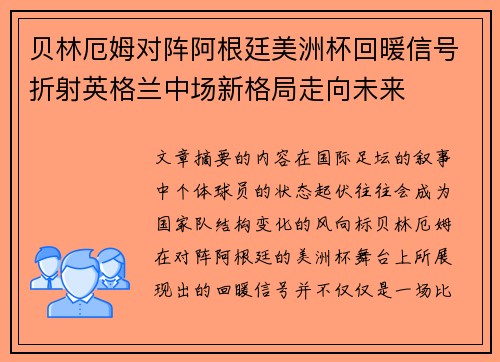 贝林厄姆对阵阿根廷美洲杯回暖信号折射英格兰中场新格局走向未来

文章摘要的内容在国际足坛的叙事中个体球员的状态起伏往往会成为国家队结构变化的风向标贝林厄姆在对阵阿根廷的美洲杯舞台上所展现出的回暖信号并不仅仅是一场比